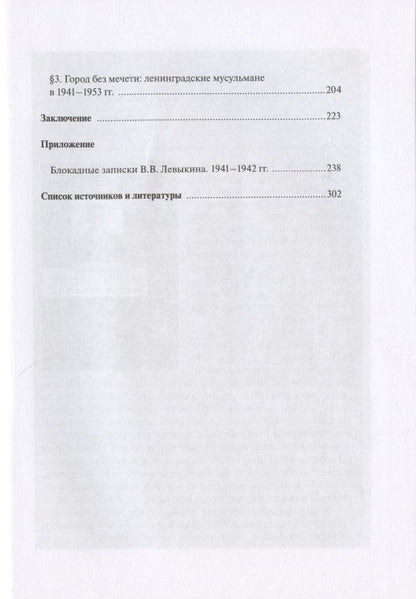 §3. Город без мечети: ленинградские мусульмане в 1941–1953 гг. 204

Заключение 223

Приложение

Блокадные записки В.В. Левыкина. 1941–1942 гг. 238

Список источников и литературы 302